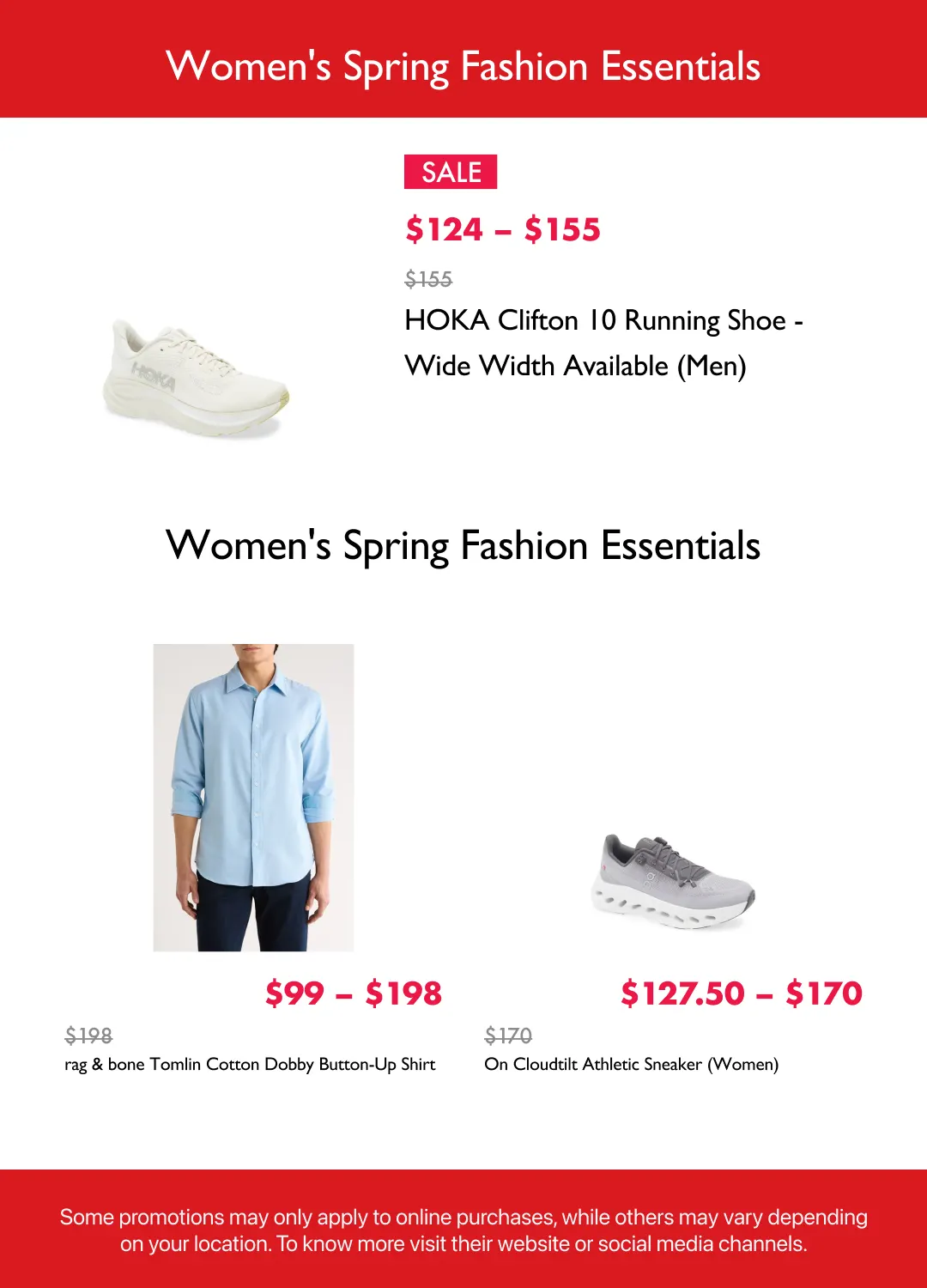 Women's Spring Fashion Essentials

SALE

$124 – $155

$155

HOKA Clifton 10 Running Shoe - Wide Width Available (Men)

HOKA

Women's Spring Fashion Essentials

$99 – $198

$198

rag & bone Tomlin Cotton Dobby Button-Up Shirt

$127.50 – $170

$170

On Cloudtilt Athletic Sneaker (Women)

Some promotions may only apply to online purchases, while others may vary depending on your location. To know more visit their website or social media channels.